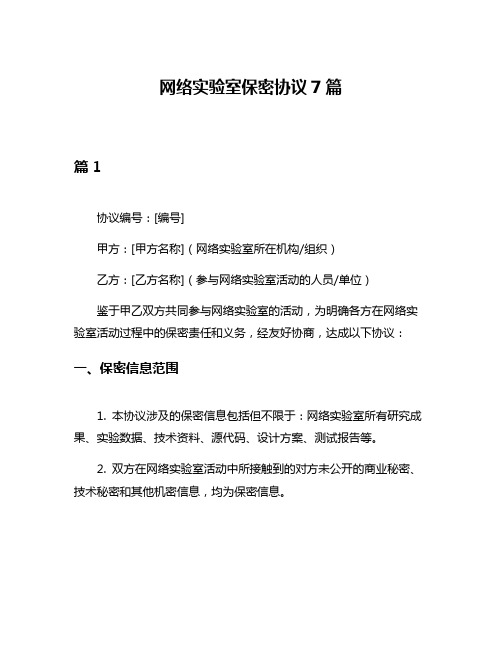 网络实验室保密协议 7 篇

篇 1

协议编号：[编号]

甲方：[甲方名称]（网络实验室所在机构/组织）

乙方：[乙方名称]（参与网络实验室活动的人员/单位）

鉴于甲乙双方共同参与网络实验室的活动，为明确各方在网络实验室活动过程中的保密责任和义务，经友好协商，达成以下协议：

一、保密信息范围

1. 本协议涉及的保密信息包括但不限于：网络实验室所有研究成果、实验数据、技术资料、源代码、设计方案、测试报告等。

2. 双方在网络实验室活动中所接触到的对方未公开的商业秘密、技术秘密和其他机密信息，均为保密信息。